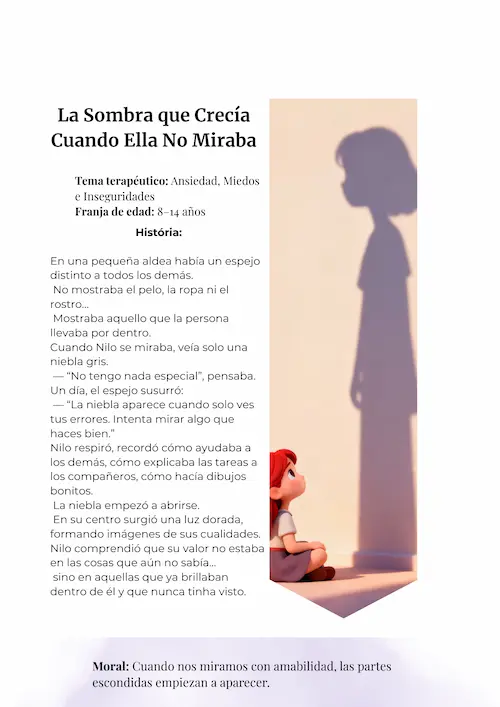 La Sombra que Crecía Cuando Ella No Miraba

Tema terapéutico: Ansiedad, Miedos e Inseguridades
Franja de edad: 8–14 años

História:

En una pequeña aldea había un espejo distinto a todos los demás.
No mostraba el pelo, la ropa ni el rostro…
Mostraba aquello que la persona llevaba por dentro.
Cuando Nilo se miraba, veía solo una niebla gris.
— "No tengo nada especial", pensaba.
Un día, el espejo susurró:
— "La niebla aparece cuando solo ves tus errores. Intenta mirar algo que haces bien."
Nilo respiró, recordó cómo ayudaba a los demás, cómo explicaba las tareas a los compañeros, cómo hacía dibujos bonitos.
La niebla empezó a abrirse.
En su centro surgió una luz dorada, formando imágenes de sus cualidades.
Nilo comprendió que su valor no estaba en las cosas que aún no sabía…
sino en aquellas que ya brillaban dentro de él y que nunca tinha visto.

Moral: Cuando nos miramos con amabilidad, las partes escondidas empiezan a aparecer.